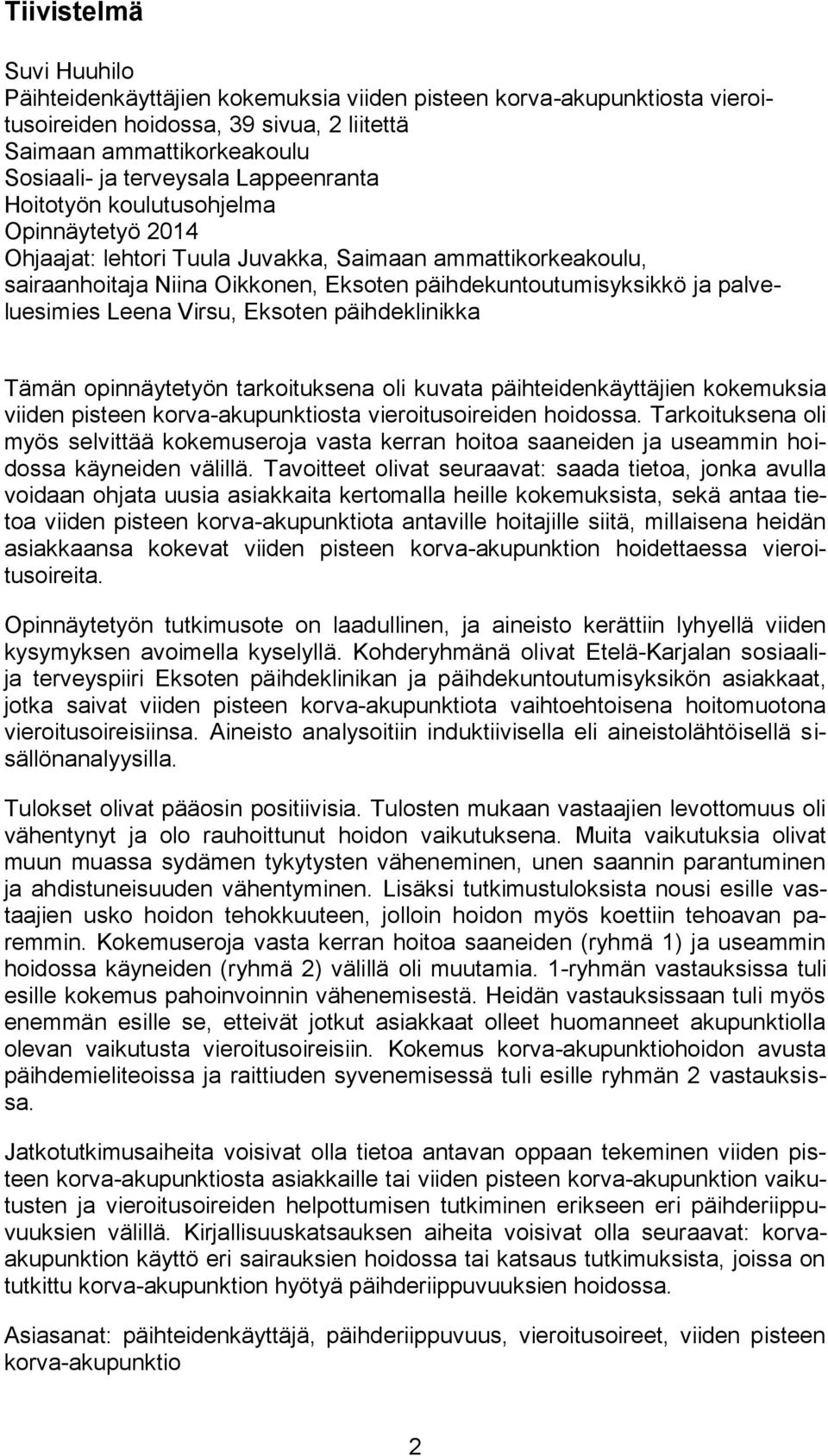 Tiivistelmä

Suvi Huuhilo
Päihteidenkäyttäjien kokemuksia viiden pisteen korva-akupunktiosta vieroitusoireiden hoidossa, 39 sivua, 2 liitettä
Saimaan ammattikorkeakoulu
Sosiaali- ja terveysala Lappeenranta
Hoitotyön koulutusohjelma
Opinnäytetyö 2014
Ohjaajat: lehtori Tuula Juvakka, Saimaan ammattikorkeakoulu, sairaanhoitaja Niina Oikkonen, Eksoten päihdekuntoutumisyksikkö ja palveluesimies Leena Virsu, Eksoten päihdeklinikka

Tämän opinnäytetyön tarkoituksena oli kuvata päihteidenkäyttäjien kokemuksia viiden pisteen korva-akupunktiosta vieroitusoireiden hoidossa. Tarkoituksena oli myös selvittää kokemuseroja vasta kerran hoitoa saaneiden ja useammin hoidossa käyneiden välillä. Tavoitteet olivat seuraavat: saada tietoa, jonka avulla voidaan ohjata uusia asiakkaita kertomalla heille kokemuksista, sekä antaa tietoa viiden pisteen korva-akupunktiota antaville hoitajille siitä, millaisena heidän asiakkaansa kokevat viiden pisteen korva-akupunktion hoidettaessa vieroitusoireita.

Opinnäytetyön tutkimusote on laadullinen, ja aineisto kerättiin lyhyellä viiden kysymyksen avoimella kyselyllä. Kohderyhmänä olivat Etelä-Karjalan sosiaali- ja terveyspiiri Eksoten päihdeklinikan ja päihdekuntoutumisyksikön asiakkaat, jotka saivat viiden pisteen korva-akupunktiota vaihtoehtoisena hoitomuotona vieroitusoireisiinsa. Aineisto analysoitiin induktiivisella eli aineistolähtöisellä sisällönanalyysilla.

Tulokset olivat pääosin positiivisia. Tulosten mukaan vastaajien levottomuus oli vähentynyt ja olo rauhoittunut hoidon vaikutuksena. Muita vaikutuksia olivat muun muassa sydämen tykytysten väheneminen, unen saannin parantuminen ja ahdistuneisuuden vähentyminen. Lisäksi tutkimustuloksista nousi esille vastaajien usko hoidon tehokkuuteen, jolloin hoidon myös koettiin tehoavan paremmin. Kokemuseroja vasta kerran hoitoa saaneiden (ryhmä 1) ja useammin hoidossa käyneiden (ryhmä 2) välillä oli muutamia. 1-ryhmän vastauksissa tuli esille kokemus pahoinvoinnin vähenemisestä. Heidän vastauksissaan tuli myös enemmän esille se, etteivät jotkut asiakkaat olleet huomanneet akupunktiolla olevan vaikutusta vieroitusoireisiin. Kokemus korva-akupunktiohoidon avusta päihdemieliteoissa ja raittiuden syvenemisessä tuli esille ryhmän 2 vastauksissa.

Jatkotutkimusaiheita voisivat olla tietoa antavan oppaan tekeminen viiden pisteen korva-akupunktiosta asiakkaille tai viiden pisteen korva-akupunktion vaikutusten ja vieroitusoireiden helpottumisen tutkiminen erikseen eri päihderiippuvuuksien välillä. Kirjallisuuskatsauksen aiheita voisivat olla seuraavat: korva-akupunktion käyttö eri sairauksien hoidossa tai katsaus tutkimuksista, joissa on tutkittu korva-akupunktion hyötyä päihderiippuvuuksien hoidossa.

Asiasanat: päihteidenkäyttäjä, päihderiippuvuus, vieroitusoireet, viiden pisteen korva-akupunktio

2